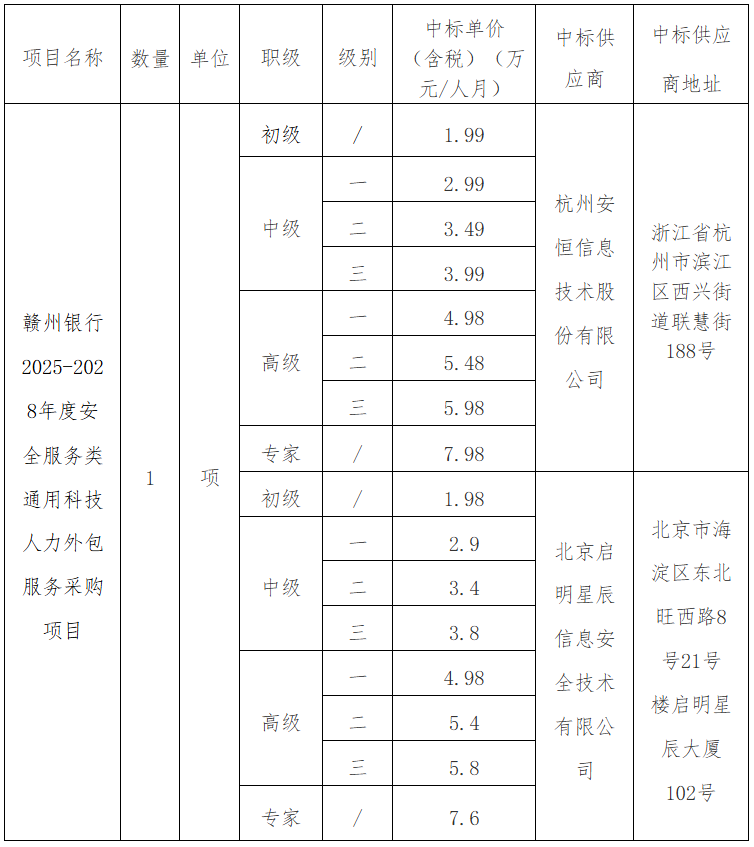 | 项目名称 | 数量 | 单位 | 职级 | 级别 | 中标单价（含税）（万元/人月） | 中标供应商 | 中标供应商地址 |
|---|---|---|---|---|---|---|---|
| 赣州银行2025-2028年度安全服务类通用科技人力外包服务采购项目 | 1 | 项 | 初级 | / | 1.99 | 杭州安恒信息技术股份有限公司 | 浙江省杭州市滨江区西兴街道联慧街188号 |
| | | | 中级 | 一 | 2.99 | | |
| | | | | 二 | 3.49 | | |
| | | | | 三 | 3.99 | | |
| | | | 高级 | 一 | 4.98 | | |
| | | | | 二 | 5.48 | | |
| | | | | 三 | 5.98 | | |
| | | | 专家 | / | 7.98 | | |
| | | | 初级 | / | 1.98 | 北京启明星辰信息安全技术有限公司 | 北京市海淀区东北旺西路8号21号楼启明星辰大厦102号 |
| | | | 中级 | 一 | 2.9 | | |
| | | | | 二 | 3.4 | | |
| | | | | 三 | 3.8 | | |
| | | | 高级 | 一 | 4.98 | | |
| | | | | 二 | 5.4 | | |
| | | | | 三 | 5.8 | | |
| | | | 专家 | / | 7.6 | | |